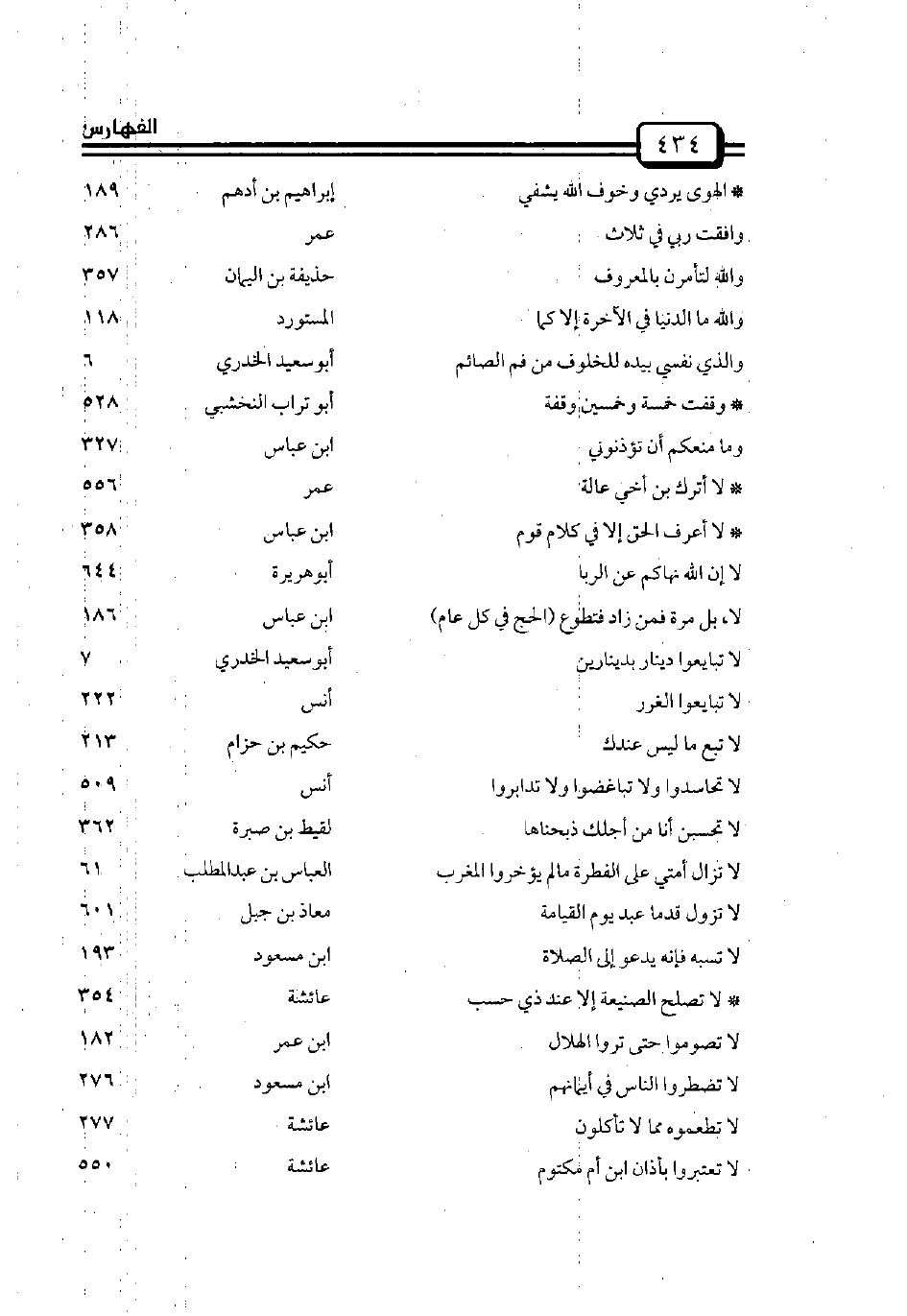 ٤٣٤

الفهارس

| | | |
|---|---|---|
| * الهوى يردي وخوف الله يشفي | إبراهيم بن أدهم | ١٨٩ |
| وافقت ربي في ثلاث | عمر | ٢٨٦ |
| والله لتأمرن بالمعروف | حذيفة بن اليمان | ٣٥٧ |
| والله ما الدنيا في الآخرة إلا كما | المستورد | ١١٨ |
| والذي نفسي بيده للخلوف من فم الصائم | أبو سعيد الخدري | ٦ |
| * وقفت خمسة وخمسين وقفة | أبو تراب النخشبي | ٥٢٨ |
| وما منعكم أن تؤذنوني | ابن عباس | ٣٢٧ |
| * لا أترك بن أخي عالة | عمر | ٥٥٦ |
| * لا أعرف الحق إلا في كلام قوم | ابن عباس | ٣٥٨ |
| لا إن الله نهاكم عن الربا | أبو هريرة | ٦٤٤ |
| لا، بل مرة فمن زاد فتطوع (الحج في كل عام) | ابن عباس | ١٨٦ |
| لا تبايعوا دينار بدينارين | أبو سعيد الخدري | ٧ |
| لا تبايعوا الغرر | أنس | ٢٢٢ |
| لا تبع ما ليس عندك | حكيم بن حزام | ٢١٣ |
| لا تحاسدوا ولا تباغضوا ولا تدابروا | أنس | ٥٠٩ |
| لا تحسبن أنا من أجلك ذبحناها | لقيط بن صبرة | ٣٦٢ |
| لا تزال أمتي على الفطرة مالم يؤخروا المغرب | العباس بن عبدالمطلب | ٦١ |
| لا تزول قدما عبد يوم القيامة | معاذ بن جبل | ٦٠١ |
| لا تسبه فإنه يدعو إلى الصلاة | ابن مسعود | ١٩٣ |
| * لا تصلح الصنيعة إلا عند ذي حسب | عائشة | ٣٥٤ |
| لا تصوموا حتى تروا الهلال | ابن عمر | ١٨٢ |
| لا تضطروا الناس في أيمانهم | ابن مسعود | ٢٧٦ |
| لا تطعموه مما لا تأكلون | عائشة | ٢٧٧ |
| لا تعتبروا بأذان ابن أم مكتوم | عائشة | ٥٥٠ |